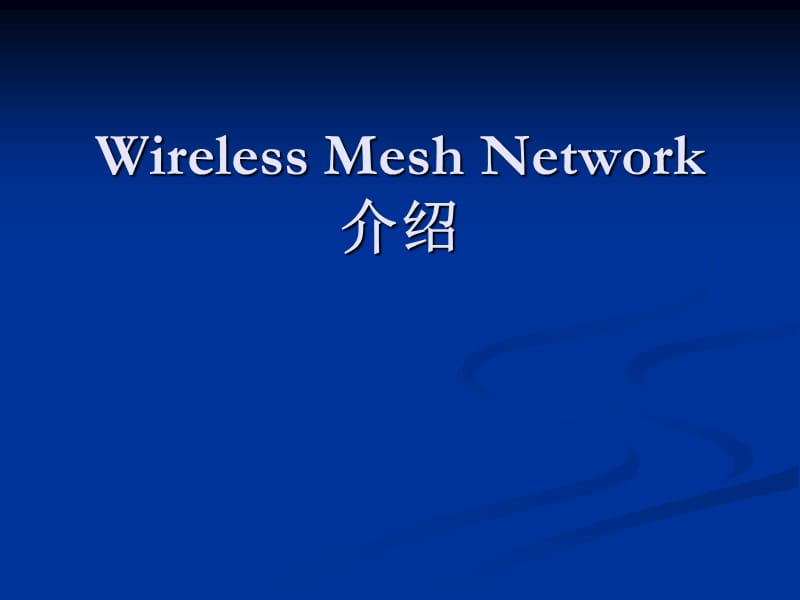 Wireless Mesh Network
介绍